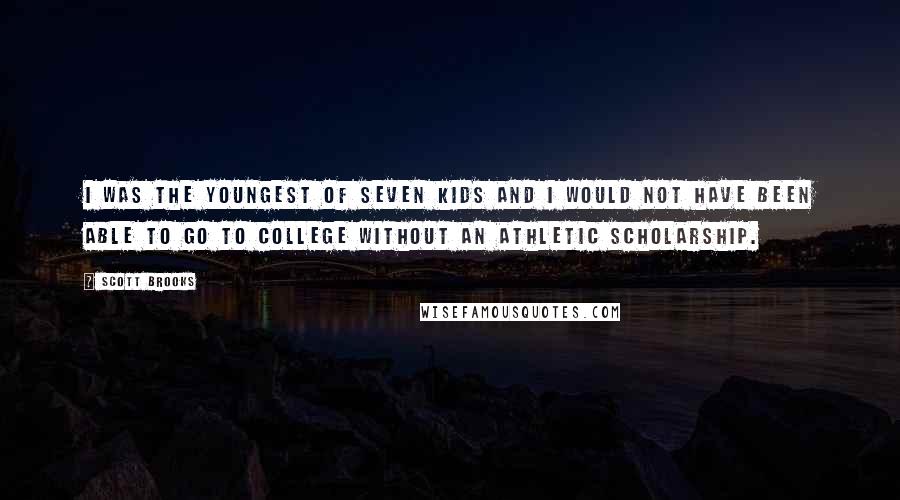 I WAS THE YOUNGEST OF SEVEN KIDS AND I WOULD NOT HAVE BEEN ABLE TO GO TO COLLEGE WITHOUT AN ATHLETIC SCHOLARSHIP.

? SCOTT BROOKS

WISEFAMOUSQUOTES.COM